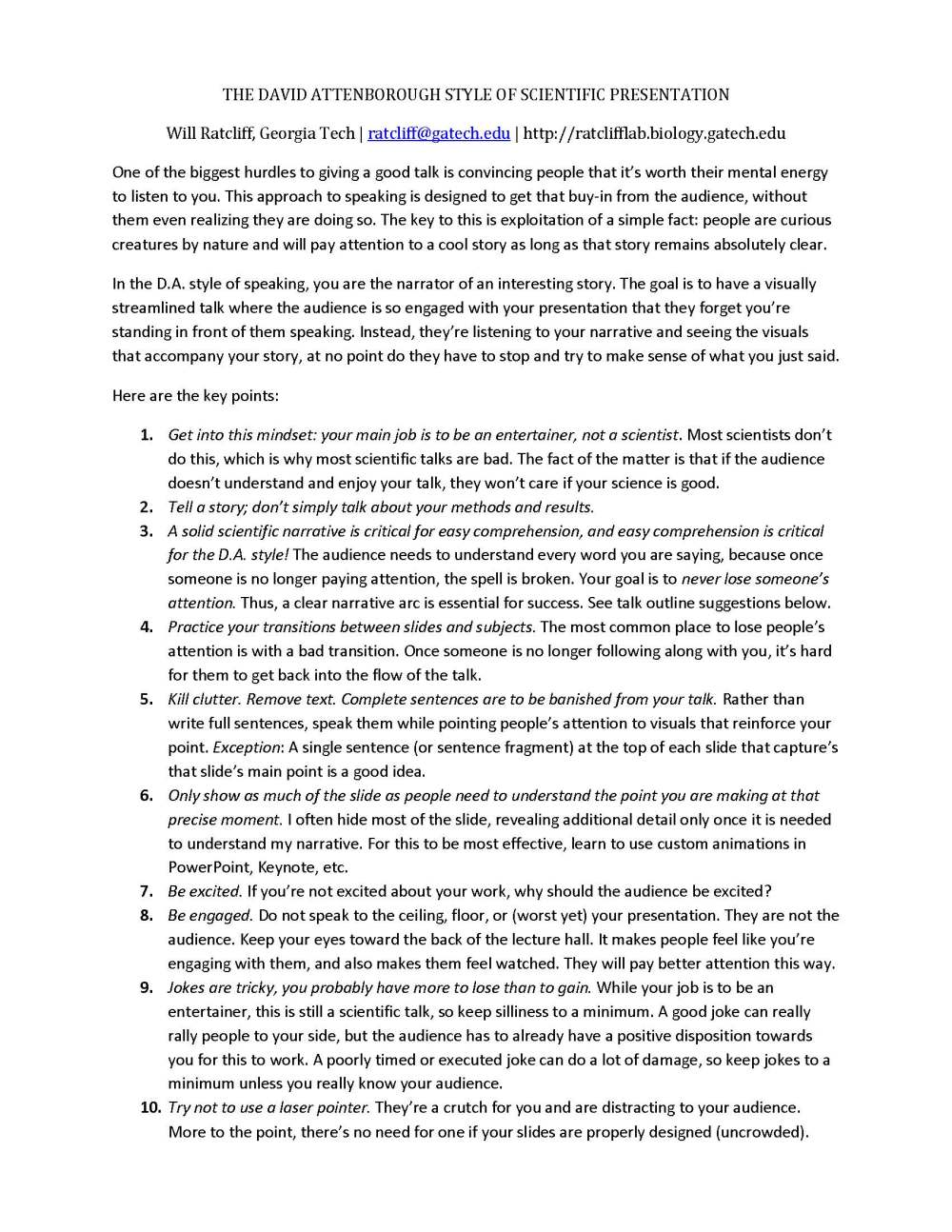 THE DAVID ATTENBOROUGH STYLE OF SCIENTIFIC PRESENTATION

Will Ratcliff, Georgia Tech | ratcliff@gatech.edu | http://ratclifflab.biology.gatech.edu

One of the biggest hurdles to giving a good talk is convincing people that it's worth their mental energy to listen to you. This approach to speaking is designed to get that buy-in from the audience, without them even realizing they are doing so. The key to this is exploitation of a simple fact: people are curious creatures by nature and will pay attention to a cool story as long as that story remains absolutely clear.

In the D.A. style of speaking, you are the narrator of an interesting story. The goal is to have a visually streamlined talk where the audience is so engaged with your presentation that they forget you're standing in front of them speaking. Instead, they're listening to your narrative and seeing the visuals that accompany your story, at no point do they have to stop and try to make sense of what you just said.

Here are the key points:

1. Get into this mindset: your main job is to be an entertainer, not a scientist. Most scientists don't do this, which is why most scientific talks are bad. The fact of the matter is that if the audience doesn't understand and enjoy your talk, they won't care if your science is good.
2. Tell a story; don't simply talk about your methods and results.
3. A solid scientific narrative is critical for easy comprehension, and easy comprehension is critical for the D.A. style! The audience needs to understand every word you are saying, because once someone is no longer paying attention, the spell is broken. Your goal is to never lose someone's attention. Thus, a clear narrative arc is essential for success. See talk outline suggestions below.
4. Practice your transitions between slides and subjects. The most common place to lose people's attention is with a bad transition. Once someone is no longer following along with you, it's hard for them to get back into the flow of the talk.
5. Kill clutter. Remove text. Complete sentences are to be banished from your talk. Rather than write full sentences, speak them while pointing people's attention to visuals that reinforce your point. Exception: A single sentence (or sentence fragment) at the top of each slide that capture's that slide's main point is a good idea.
6. Only show as much of the slide as people need to understand the point you are making at that precise moment. I often hide most of the slide, revealing additional detail only once it is needed to understand my narrative. For this to be most effective, learn to use custom animations in PowerPoint, Keynote, etc.
7. Be excited. If you're not excited about your work, why should the audience be excited?
8. Be engaged. Do not speak to the ceiling, floor, or (worst yet) your presentation. They are not the audience. Keep your eyes toward the back of the lecture hall. It makes people feel like you're engaging with them, and also makes them feel watched. They will pay better attention this way.
9. Jokes are tricky, you probably have more to lose than to gain. While your job is to be an entertainer, this is still a scientific talk, so keep silliness to a minimum. A good joke can really rally people to your side, but the audience has to already have a positive disposition towards you for this to work. A poorly timed or executed joke can do a lot of damage, so keep jokes to a minimum unless you really know your audience.
10. Try not to use a laser pointer. They're a crutch for you and are distracting to your audience. More to the point, there's no need for one if your slides are properly designed (uncrowded).